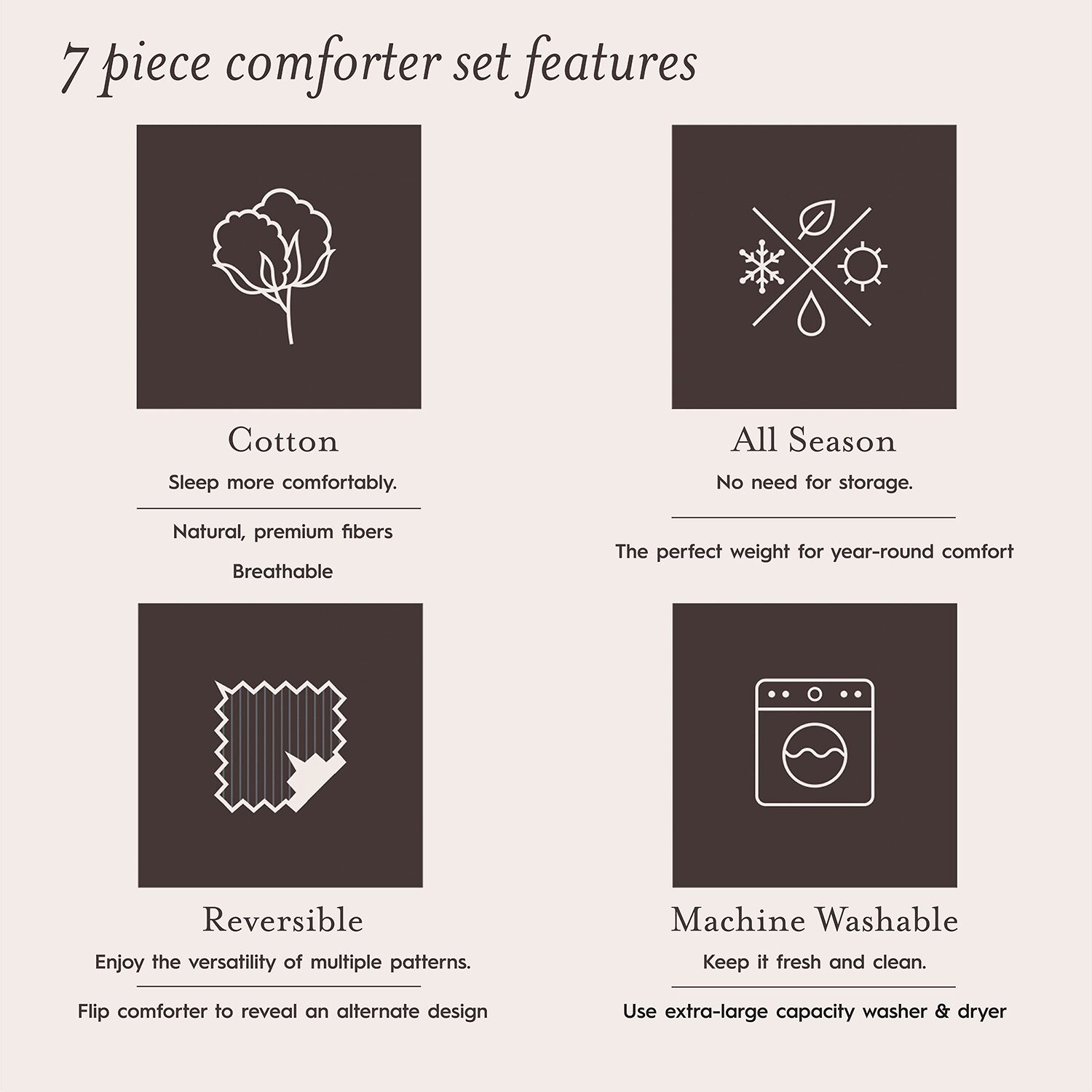 7 piece comforter set features

Cotton

Sleep more comfortably.

Natural, premium fibers

Breathable

All Season

No need for storage.

The perfect weight for year-round comfort

Reversible

Enjoy the versatility of multiple patterns.

Flip comforter to reveal an alternate design

Machine Washable

Keep it fresh and clean.

Use extra-large capacity washer & dryer